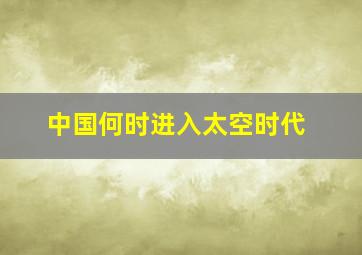 中国何时进入太空时代